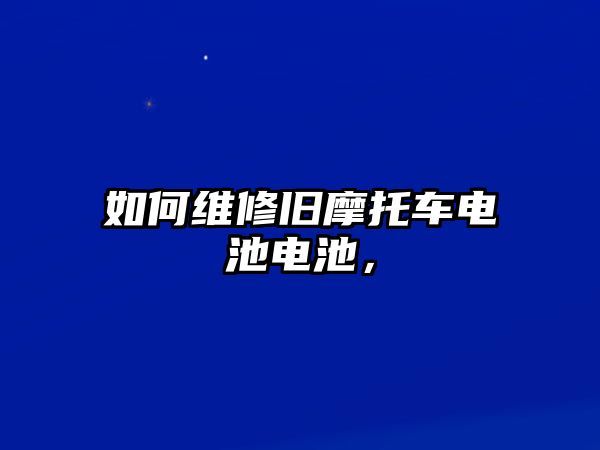 如何维修旧摩托车电池电池，